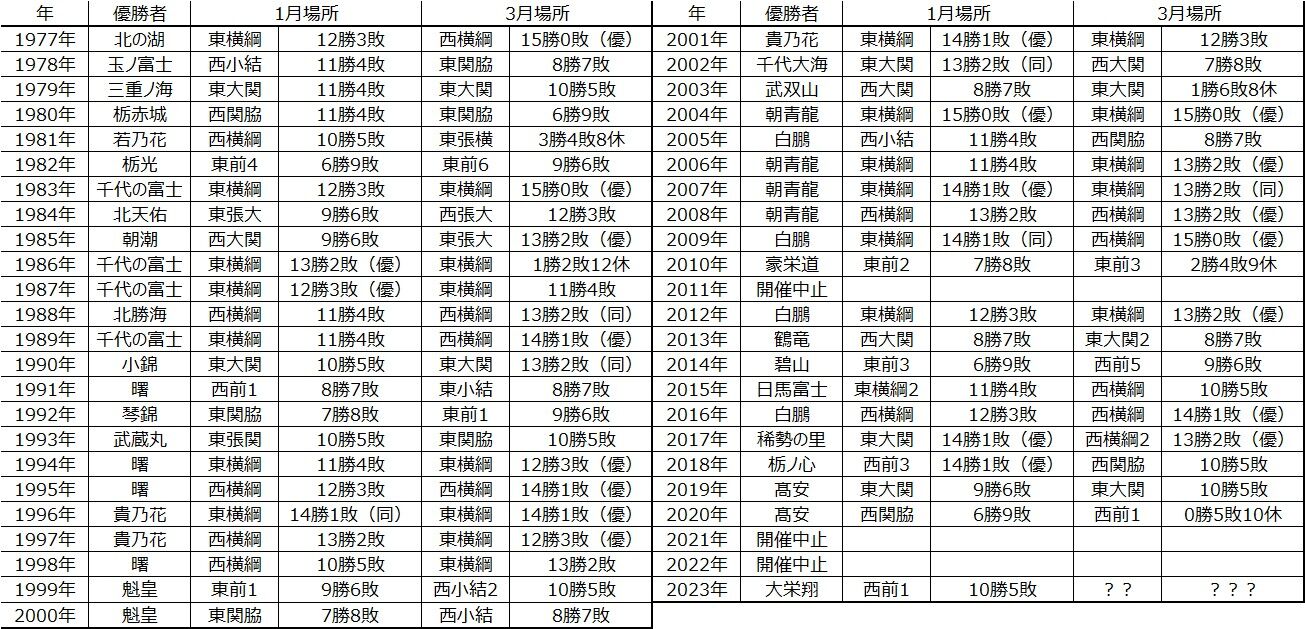 | 年 | 優勝者 | 1月場所 | | 3月場所 | |
|---|---|---|---|---|---|
| 1977年 | 北の湖 | 東横綱 | 12勝3敗 | 西横綱 | 15勝0敗（優） |
| 1978年 | 玉ノ富士 | 西小結 | 11勝4敗 | 東関脇 | 8勝7敗 |
| 1979年 | 三重ノ海 | 東大関 | 11勝4敗 | 東大関 | 10勝5敗 |
| 1980年 | 栃赤城 | 西関脇 | 11勝4敗 | 東関脇 | 6勝9敗 |
| 1981年 | 若乃花 | 西横綱 | 10勝5敗 | 東張横 | 3勝4敗8休 |
| 1982年 | 栃光 | 東前4 | 6勝9敗 | 東前6 | 9勝6敗 |
| 1983年 | 千代の富士 | 東横綱 | 12勝3敗 | 東横綱 | 15勝0敗（優） |
| 1984年 | 北天佑 | 東張大 | 9勝6敗 | 西張大 | 12勝3敗 |
| 1985年 | 朝潮 | 西大関 | 9勝6敗 | 東張大 | 13勝2敗（優） |
| 1986年 | 千代の富士 | 東横綱 | 13勝2敗（優） | 東横綱 | 1勝2敗12休 |
| 1987年 | 千代の富士 | 東横綱 | 12勝3敗（優） | 東横綱 | 11勝4敗 |
| 1988年 | 北勝海 | 西横綱 | 11勝4敗 | 西横綱 | 13勝2敗（同） |
| 1989年 | 千代の富士 | 東横綱 | 11勝4敗 | 西横綱 | 14勝1敗（優） |
| 1990年 | 小錦 | 東大関 | 10勝5敗 | 東大関 | 13勝2敗（同） |
| 1991年 | 曙 | 西前1 | 8勝7敗 | 東小結 | 8勝7敗 |
| 1992年 | 琴錦 | 東関脇 | 7勝8敗 | 東前1 | 9勝6敗 |
| 1993年 | 武蔵丸 | 東張関 | 10勝5敗 | 東関脇 | 10勝5敗 |
| 1994年 | 曙 | 東横綱 | 11勝4敗 | 東横綱 | 12勝3敗（優） |
| 1995年 | 曙 | 西横綱 | 12勝3敗 | 西横綱 | 14勝1敗（優） |
| 1996年 | 貴乃花 | 東横綱 | 14勝1敗（同） | 東横綱 | 14勝1敗（優） |
| 1997年 | 貴乃花 | 西横綱 | 13勝2敗 | 東横綱 | 12勝3敗（優） |
| 1998年 | 曙 | 西横綱 | 10勝5敗 | 東横綱 | 13勝2敗 |
| 1999年 | 魁皇 | 東前1 | 9勝6敗 | 西小結2 | 10勝5敗 |
| 2000年 | 魁皇 | 東関脇 | 7勝8敗 | 西小結 | 8勝7敗 |

| 年 | 優勝者 | 1月場所 | | 3月場所 | |
|---|---|---|---|---|---|
| 2001年 | 貴乃花 | 東横綱 | 14勝1敗（優） | 東横綱 | 12勝3敗 |
| 2002年 | 千代大海 | 東大関 | 13勝2敗（同） | 西大関 | 7勝8敗 |
| 2003年 | 武双山 | 西大関 | 8勝7敗 | 東大関 | 1勝6敗8休 |
| 2004年 | 朝青龍 | 東横綱 | 15勝0敗（優） | 東横綱 | 15勝0敗（優） |
| 2005年 | 白鵬 | 西小結 | 11勝4敗 | 西関脇 | 8勝7敗 |
| 2006年 | 朝青龍 | 東横綱 | 11勝4敗 | 東横綱 | 13勝2敗（優） |
| 2007年 | 朝青龍 | 東横綱 | 14勝1敗（優） | 東横綱 | 13勝2敗（同） |
| 2008年 | 朝青龍 | 西横綱 | 13勝2敗 | 西横綱 | 13勝2敗（優） |
| 2009年 | 白鵬 | 東横綱 | 14勝1敗（同） | 西横綱 | 15勝0敗（優） |
| 2010年 | 豪栄道 | 東前2 | 7勝8敗 | 東前3 | 2勝4敗9休 |
| 2011年 | 開催中止 | | | | |
| 2012年 | 白鵬 | 東横綱 | 12勝3敗 | 東横綱 | 13勝2敗（優） |
| 2013年 | 鶴竜 | 西大関 | 8勝7敗 | 東大関2 | 8勝7敗 |
| 2014年 | 碧山 | 東前3 | 6勝9敗 | 西前5 | 9勝6敗 |
| 2015年 | 日馬富士 | 東横綱2 | 11勝4敗 | 西横綱 | 10勝5敗 |
| 2016年 | 白鵬 | 東横綱 | 12勝3敗 | 西横綱 | 14勝1敗（優） |
| 2017年 | 稀勢の里 | 東大関 | 14勝1敗（優） | 西横綱2 | 13勝2敗（優） |
| 2018年 | 栃ノ心 | 西前3 | 14勝1敗（優） | 西関脇 | 10勝5敗 |
| 2019年 | 髙安 | 東大関 | 9勝6敗 | 東大関 | 10勝5敗 |
| 2020年 | 髙安 | 西関脇 | 6勝9敗 | 西前1 | 0勝5敗10休 |
| 2021年 | 開催中止 | | | | |
| 2022年 | 開催中止 | | | | |
| 2023年 | 大栄翔 | 西前1 | 10勝5敗 | ？？ | ？？？ |